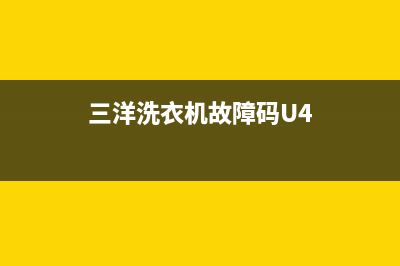 三洋洗衣机故障码U4